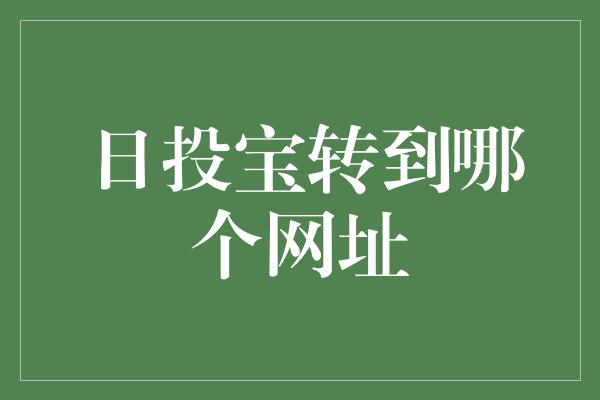 日投宝转到哪个网址